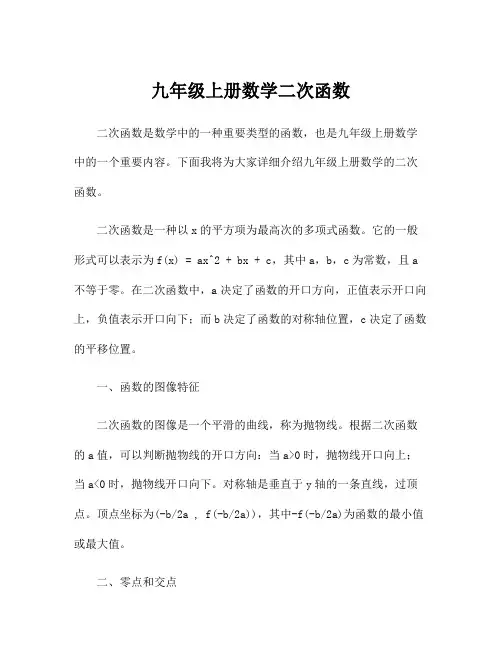 九年级上册数学二次函数

二次函数是数学中的一种重要类型的函数，也是九年级上册数学中的一个重要内容。下面我将为大家详细介绍九年级上册数学的二次函数。

二次函数是一种以 x 的平方项为最高次的多项式函数。它的一般形式可以表示为 f(x) = ax^2 + bx + c，其中 a，b，c 为常数，且 a 不等于零。在二次函数中，a 决定了函数的开口方向，正值表示开口向上，负值表示开口向下；而 b 决定了函数的对称轴位置，c 决定了函数的平移位置。

一、函数的图像特征

二次函数的图像是一个平滑的曲线，称为抛物线。根据二次函数的 a 值，可以判断抛物线的开口方向：当 a>0 时，抛物线开口向上；当 a<0 时，抛物线开口向下。对称轴是垂直于 y 轴的一条直线，过顶点。顶点坐标为(-b/2a , f(-b/2a))，其中-f(-b/2a)为函数的最小值或最大值。

二、零点和交点